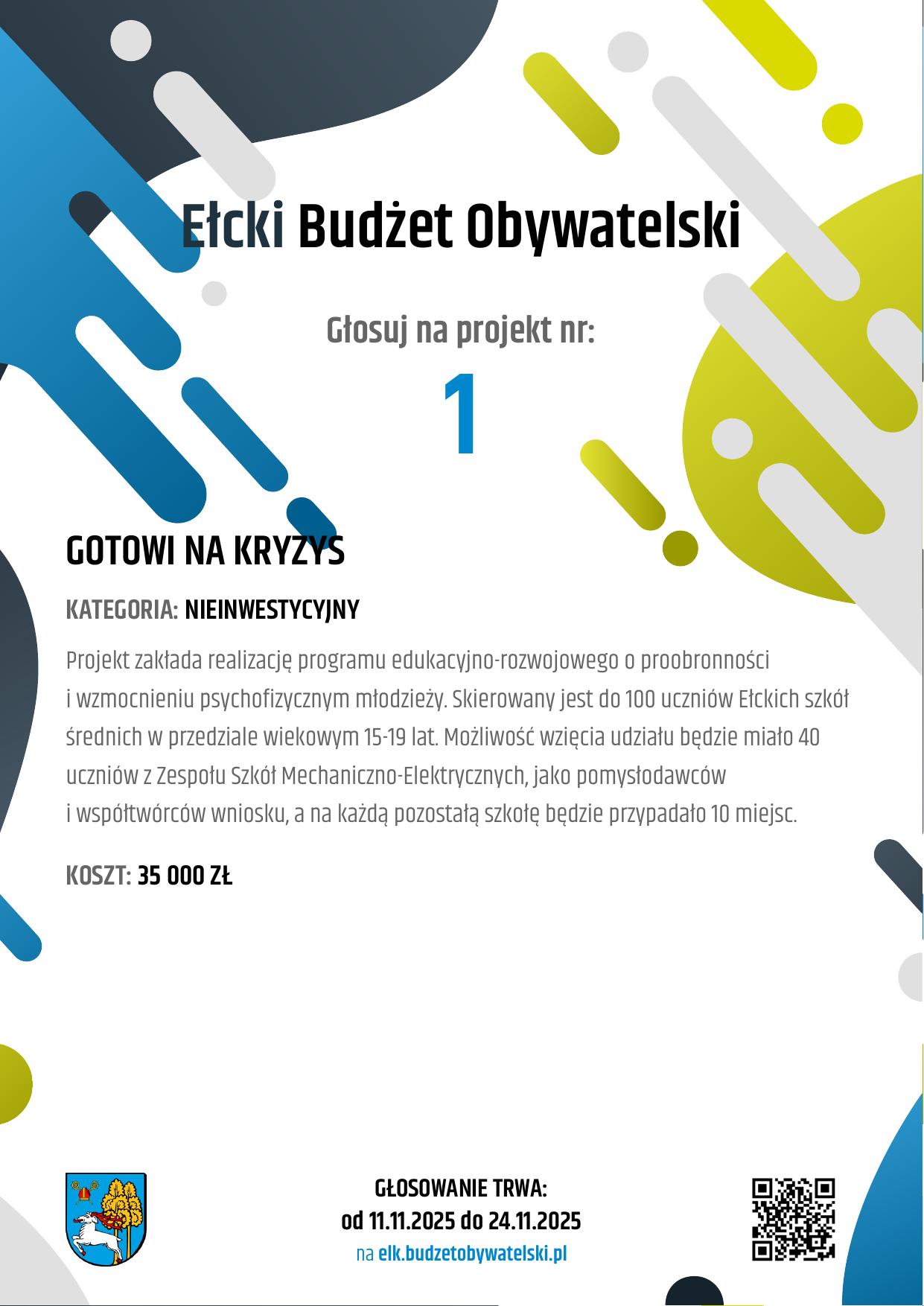 Ełcki Budżet Obywatelski

Głosuj na projekt nr:

1

GOTOWI NA KRYZYS

KATEGORIA: NIEINWESTYCYJNY

Projekt zakłada realizację programu edukacyjno-rozwojowego o proobronności i wzmocnieniu psychofizycznym młodzieży. Skierowany jest do 100 uczniów Ełckich szkół średnich w przedziale wiekowym 15-19 lat. Możliwość wzięcia udziału będzie miało 40 uczniów z Zespołu Szkół Mechaniczno-Elektrycznych, jako pomysłodawców i współtwórców wniosku, a na każdą pozostałą szkołę będzie przypadało 10 miejsc.

KOSZT: 35 000 ZŁ

GŁOSOWANIE TRWA:
od 11.11.2025 do 24.11.2025
na elk.budzetobywatelski.pl